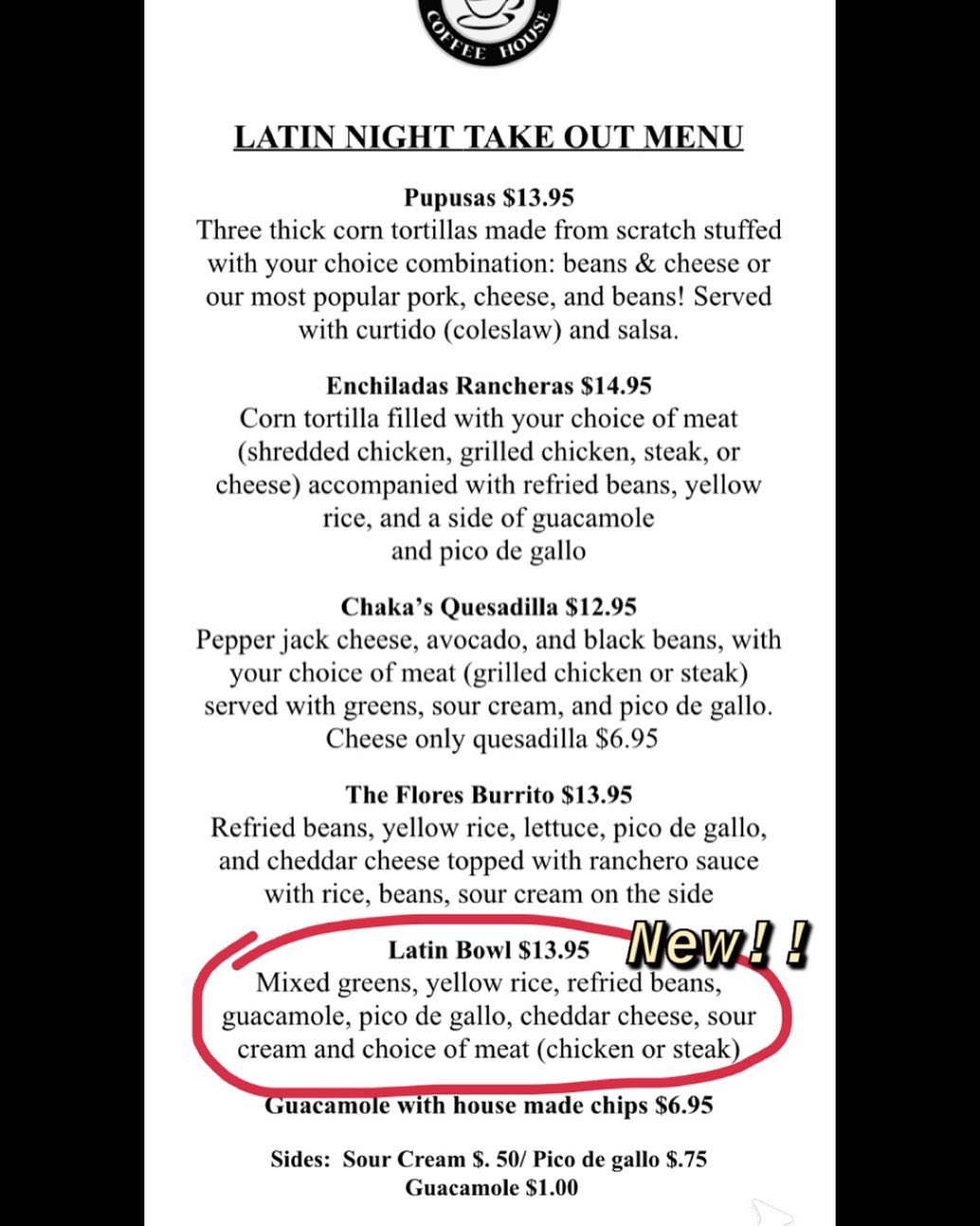 COFFEE HOUSE

LATIN NIGHT TAKE OUT MENU

Pupusas $13.95
Three thick corn tortillas made from scratch stuffed with your choice combination: beans & cheese or our most popular pork, cheese, and beans! Served with curtido (coleslaw) and salsa.

Enchiladas Rancheras $14.95
Corn tortilla filled with your choice of meat (shredded chicken, grilled chicken, steak, or cheese) accompanied with refried beans, yellow rice, and a side of guacamole and pico de gallo

Chaka's Quesadilla $12.95
Pepper jack cheese, avocado, and black beans, with your choice of meat (grilled chicken or steak) served with greens, sour cream, and pico de gallo. Cheese only quesadilla $6.95

The Flores Burrito $13.95
Refried beans, yellow rice, lettuce, pico de gallo, and cheddar cheese topped with ranchero sauce with rice, beans, sour cream on the side

Latin Bowl $13.95 New!!
Mixed greens, yellow rice, refried beans, guacamole, pico de gallo, cheddar cheese, sour cream and choice of meat (chicken or steak)

Guacamole with house made chips $6.95

Sides: Sour Cream $. 50/ Pico de gallo $.75
Guacamole $1.00